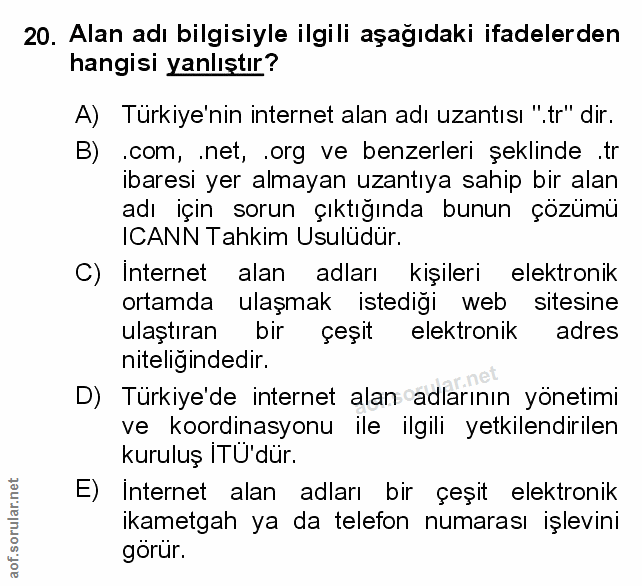 20. Alan adı bilgisiyle ilgili aşağıdaki ifadelerden hangisi yanlıştır?

A) Türkiye'nin internet alan adı uzantısı ".tr" dir.

B) .com, .net, .org ve benzerleri şeklinde .tr ibaresi yer almayan uzantıya sahip bir alan adı için sorun çıktığında bunun çözümü ICANN Tahkim Usulüdür.

C) İnternet alan adları kişileri elektronik ortamda ulaşmak istediği web sitesine ulaştıran bir çeşit elektronik adres niteliğindedir.

D) Türkiye'de internet alan adlarının yönetimi ve koordinasyonu ile ilgili yetkilendirilen kuruluş İTÜ'dür.

E) İnternet alan adları bir çeşit elektronik ikametgah ya da telefon numarası işlevini görür.

aof.sorular.net

aof.sorular.net